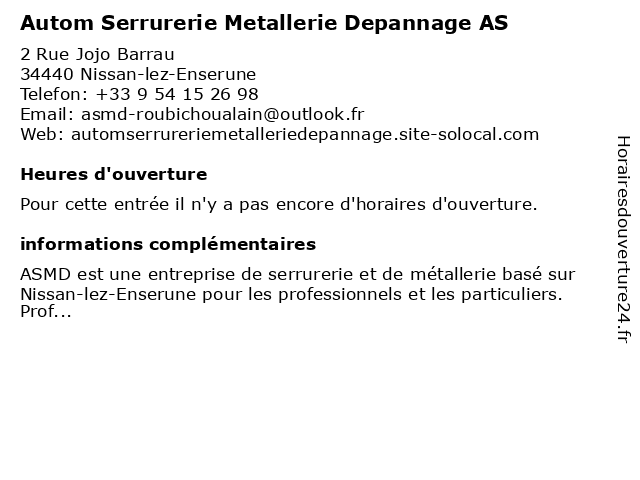 Autom Serrurerie Metallerie Depannage AS

2 Rue Jojo Barrau
34440 Nissan-lez-Enserune
Telefon: +33 9 54 15 26 98
Email: asmd-roubichoualain@outlook.fr
Web: automserrureriemetalleriedepannage.site-solocal.com

Heures d'ouverture

Pour cette entrée il n'y a pas encore d'horaires d'ouverture.

informations complémentaires

ASMD est une entreprise de serrurerie et de métallerie basé sur Nissan-lez-Enserune pour les professionnels et les particuliers. Prof...

Horairesdouverture24.fr